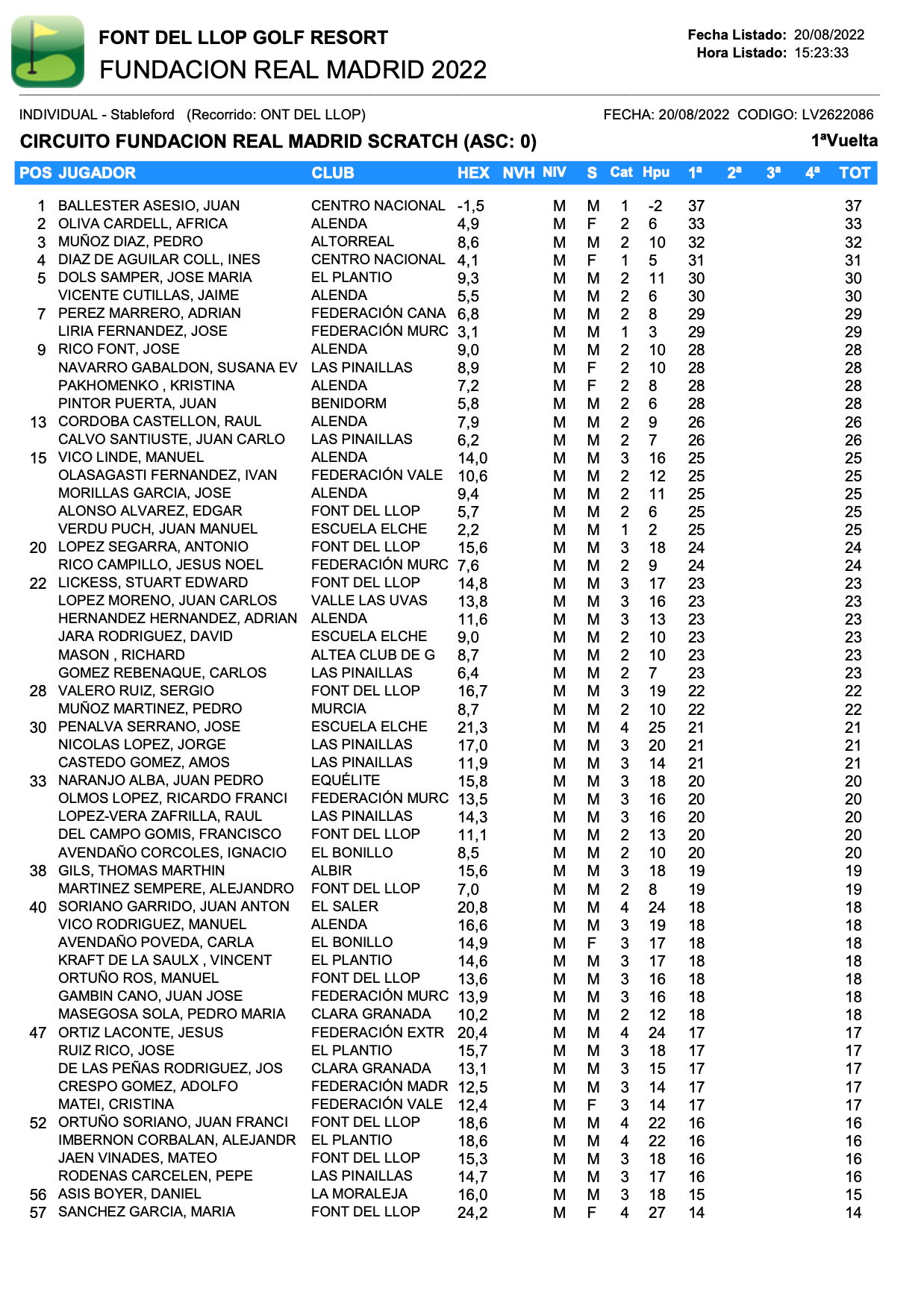 FONT DEL LLOP GOLF RESORT
FUNDACION REAL MADRID 2022

Fecha Listado: 20/08/2022
Hora Listado: 15:23:33

INDIVIDUAL - Stableford (Recorrido: ONT DEL LLOP)

FECHA: 20/08/2022 CODIGO: LV2622086

CIRCUITO FUNDACION REAL MADRID SCRATCH (ASC: 0)

1ªVuelta

| POS | JUGADOR | CLUB | HEX | NVH | NIV | S | Cat | Hpu | 1ª | 2ª | 3ª | 4ª | TOT |
|---|---|---|---|---|---|---|---|---|---|---|---|---|---|
| 1 | BALLESTER ASESIO, JUAN | CENTRO NACIONAL | -1,5 | | M | M | 1 | -2 | 37 | | | | 37 |
| 2 | OLIVA CARDELL, AFRICA | ALENDA | 4,9 | | M | F | 2 | 6 | 33 | | | | 33 |
| 3 | MUÑOZ DIAZ, PEDRO | ALTORREAL | 8,6 | | M | M | 2 | 10 | 32 | | | | 32 |
| 4 | DIAZ DE AGUILAR COLL, INES | CENTRO NACIONAL | 4,1 | | M | F | 1 | 5 | 31 | | | | 31 |
| 5 | DOLS SAMPER, JOSE MARIA | EL PLANTIO | 9,3 | | M | M | 2 | 11 | 30 | | | | 30 |
| | VICENTE CUTILLAS, JAIME | ALENDA | 5,5 | | M | M | 2 | 6 | 30 | | | | 30 |
| 7 | PEREZ MARRERO, ADRIAN | FEDERACIÓN CANA | 6,8 | | M | M | 2 | 8 | 29 | | | | 29 |
| | LIRIA FERNANDEZ, JOSE | FEDERACIÓN MURC | 3,1 | | M | M | 1 | 3 | 29 | | | | 29 |
| 9 | RICO FONT, JOSE | ALENDA | 9,0 | | M | M | 2 | 10 | 28 | | | | 28 |
| | NAVARRO GABALDON, SUSANA EV | LAS PINAILLAS | 8,9 | | M | F | 2 | 10 | 28 | | | | 28 |
| | PAKHOMENKO , KRISTINA | ALENDA | 7,2 | | M | F | 2 | 8 | 28 | | | | 28 |
| | PINTOR PUERTA, JUAN | BENIDORM | 5,8 | | M | M | 2 | 6 | 28 | | | | 28 |
| 13 | CORDOBA CASTELLON, RAUL | ALENDA | 7,9 | | M | M | 2 | 9 | 26 | | | | 26 |
| | CALVO SANTIUSTE, JUAN CARLO | LAS PINAILLAS | 6,2 | | M | M | 2 | 7 | 26 | | | | 26 |
| 15 | VICO LINDE, MANUEL | ALENDA | 14,0 | | M | M | 3 | 16 | 25 | | | | 25 |
| | OLASAGASTI FERNANDEZ, IVAN | FEDERACIÓN VALE | 10,6 | | M | M | 2 | 12 | 25 | | | | 25 |
| | MORILLAS GARCIA, JOSE | ALENDA | 9,4 | | M | M | 2 | 11 | 25 | | | | 25 |
| | ALONSO ALVAREZ, EDGAR | FONT DEL LLOP | 5,7 | | M | M | 2 | 6 | 25 | | | | 25 |
| | VERDU PUCH, JUAN MANUEL | ESCUELA ELCHE | 2,2 | | M | M | 1 | 2 | 25 | | | | 25 |
| 20 | LOPEZ SEGARRA, ANTONIO | FONT DEL LLOP | 15,6 | | M | M | 3 | 18 | 24 | | | | 24 |
| | RICO CAMPILLO, JESUS NOEL | FEDERACIÓN MURC | 7,6 | | M | M | 2 | 9 | 24 | | | | 24 |
| 22 | LICKESS, STUART EDWARD | FONT DEL LLOP | 14,8 | | M | M | 3 | 17 | 23 | | | | 23 |
| | LOPEZ MORENO, JUAN CARLOS | VALLE LAS UVAS | 13,8 | | M | M | 3 | 16 | 23 | | | | 23 |
| | HERNANDEZ HERNANDEZ, ADRIAN | ALENDA | 11,6 | | M | M | 3 | 13 | 23 | | | | 23 |
| | JARA RODRIGUEZ, DAVID | ESCUELA ELCHE | 9,0 | | M | M | 2 | 10 | 23 | | | | 23 |
| | MASON , RICHARD | ALTEA CLUB DE G | 8,7 | | M | M | 2 | 10 | 23 | | | | 23 |
| | GOMEZ REBENAQUE, CARLOS | LAS PINAILLAS | 6,4 | | M | M | 2 | 7 | 23 | | | | 23 |
| 28 | VALERO RUIZ, SERGIO | FONT DEL LLOP | 16,7 | | M | M | 3 | 19 | 22 | | | | 22 |
| | MUÑOZ MARTINEZ, PEDRO | MURCIA | 8,7 | | M | M | 2 | 10 | 22 | | | | 22 |
| 30 | PENALVA SERRANO, JOSE | ESCUELA ELCHE | 21,3 | | M | M | 4 | 25 | 21 | | | | 21 |
| | NICOLAS LOPEZ, JORGE | LAS PINAILLAS | 17,0 | | M | M | 3 | 20 | 21 | | | | 21 |
| | CASTEDO GOMEZ, AMOS | LAS PINAILLAS | 11,9 | | M | M | 3 | 14 | 21 | | | | 21 |
| 33 | NARANJO ALBA, JUAN PEDRO | EQUÉLITE | 15,8 | | M | M | 3 | 18 | 20 | | | | 20 |
| | OLMOS LOPEZ, RICARDO FRANCI | FEDERACIÓN MURC | 13,5 | | M | M | 3 | 16 | 20 | | | | 20 |
| | LOPEZ-VERA ZAFRILLA, RAUL | LAS PINAILLAS | 14,3 | | M | M | 3 | 16 | 20 | | | | 20 |
| | DEL CAMPO GOMIS, FRANCISCO | FONT DEL LLOP | 11,1 | | M | M | 2 | 13 | 20 | | | | 20 |
| | AVENDAÑO CORCOLES, IGNACIO | EL BONILLO | 8,5 | | M | M | 2 | 10 | 20 | | | | 20 |
| 38 | GILS, THOMAS MARTHIN | ALBIR | 15,6 | | M | M | 3 | 18 | 19 | | | | 19 |
| | MARTINEZ SEMPERE, ALEJANDRO | FONT DEL LLOP | 7,0 | | M | M | 2 | 8 | 19 | | | | 19 |
| 40 | SORIANO GARRIDO, JUAN ANTON | EL SALER | 20,8 | | M | M | 4 | 24 | 18 | | | | 18 |
| | VICO RODRIGUEZ, MANUEL | ALENDA | 16,6 | | M | M | 3 | 19 | 18 | | | | 18 |
| | AVENDAÑO POVEDA, CARLA | EL BONILLO | 14,9 | | M | F | 3 | 17 | 18 | | | | 18 |
| | KRAFT DE LA SAULX , VINCENT | EL PLANTIO | 14,6 | | M | M | 3 | 17 | 18 | | | | 18 |
| | ORTUÑO ROS, MANUEL | FONT DEL LLOP | 13,6 | | M | M | 3 | 16 | 18 | | | | 18 |
| | GAMBIN CANO, JUAN JOSE | FEDERACIÓN MURC | 13,9 | | M | M | 3 | 16 | 18 | | | | 18 |
| | MASEGOSA SOLA, PEDRO MARIA | CLARA GRANADA | 10,2 | | M | M | 2 | 12 | 18 | | | | 18 |
| 47 | ORTIZ LACONTE, JESUS | FEDERACIÓN EXTR | 20,4 | | M | M | 4 | 24 | 17 | | | | 17 |
| | RUIZ RICO, JOSE | EL PLANTIO | 15,7 | | M | M | 3 | 18 | 17 | | | | 17 |
| | DE LAS PEÑAS RODRIGUEZ, JOS | CLARA GRANADA | 13,1 | | M | M | 3 | 15 | 17 | | | | 17 |
| | CRESPO GOMEZ, ADOLFO | FEDERACIÓN MADR | 12,5 | | M | M | 3 | 14 | 17 | | | | 17 |
| | MATEI, CRISTINA | FEDERACIÓN VALE | 12,4 | | M | F | 3 | 14 | 17 | | | | 17 |
| 52 | ORTUÑO SORIANO, JUAN FRANCI | FONT DEL LLOP | 18,6 | | M | M | 4 | 22 | 16 | | | | 16 |
| | IMBERNON CORBALAN, ALEJANDR | EL PLANTIO | 18,6 | | M | M | 4 | 22 | 16 | | | | 16 |
| | JAEN VINADES, MATEO | FONT DEL LLOP | 15,3 | | M | M | 3 | 18 | 16 | | | | 16 |
| | RODENAS CARCELEN, PEPE | LAS PINAILLAS | 14,7 | | M | M | 3 | 17 | 16 | | | | 16 |
| 56 | ASIS BOYER, DANIEL | LA MORALEJA | 16,0 | | M | M | 3 | 18 | 15 | | | | 15 |
| 57 | SANCHEZ GARCIA, MARIA | FONT DEL LLOP | 24,2 | | M | F | 4 | 27 | 14 | | | | 14 |